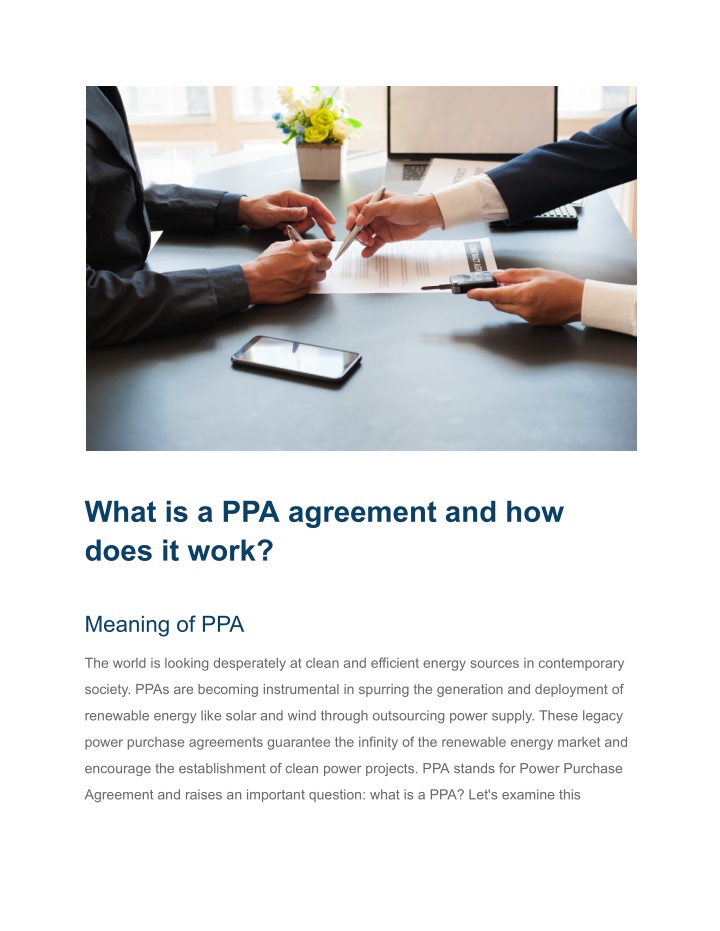 What is a PPA agreement and how does it work?

Meaning of PPA

The world is looking desperately at clean and efficient energy sources in contemporary society. PPAs are becoming instrumental in spurring the generation and deployment of renewable energy like solar and wind through outsourcing power supply. These legacy power purchase agreements guarantee the infinity of the renewable energy market and encourage the establishment of clean power projects. PPA stands for Power Purchase Agreement and raises an important question: what is a PPA? Let's examine this